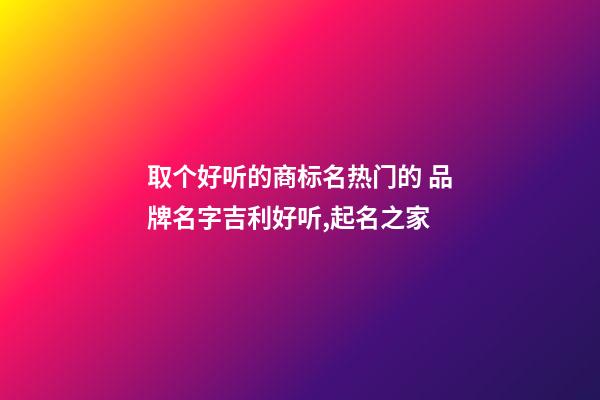 取个好听的商标名热门的 品牌名字吉利好听,起名之家